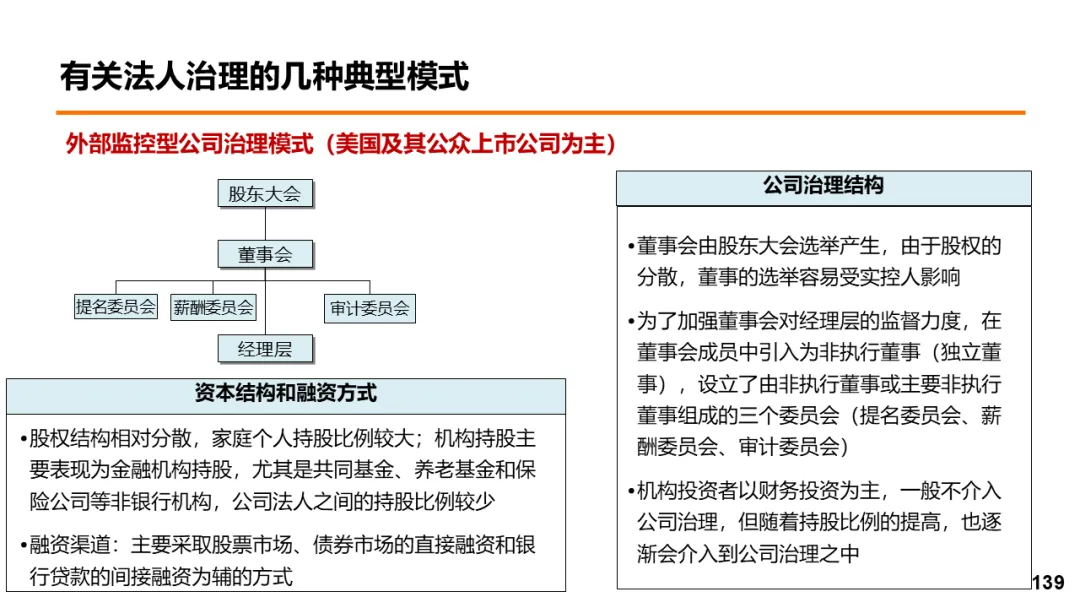 有关法人治理的几种典型模式

外部监控型公司治理模式（美国及其公众上市公司为主）

股东大会

董事会

提名委员会

薪酬委员会

审计委员会

经理层

资本结构和融资方式

•股权结构相对分散，家庭个人持股比例较大；机构持股主要表现为金融机构持股，尤其是共同基金、养老基金和保险公司等非银行机构，公司法人之间的持股比例较少

•融资渠道：主要采取股票市场、债券市场的直接融资和银行贷款的间接融资为辅的方式

公司治理结构

•董事会由股东大会选举产生，由于股权的分散，董事的选举容易受实控人影响

•为了加强董事会对经理层的监督力度，在董事会成员中引入为非执行董事（独立董事），设立了由非执行董事或主要非执行董事组成的三个委员会（提名委员会、薪酬委员会、审计委员会）

•机构投资者以财务投资为主，一般不介入公司治理，但随着持股比例的提高，也逐渐会介入到公司治理之中

139